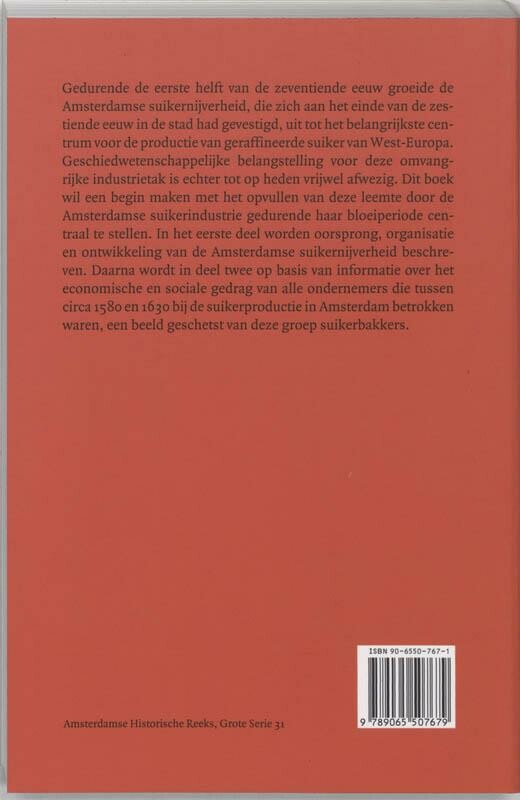 Gedurende de eerste helft van de zeventiende eeuw groeide de Amsterdamse suikernijverheid, die zich aan het einde van de zestiende eeuw in de stad had gevestigd, uit tot het belangrijkste centrum voor de productie van geraffineerde suiker van West-Europa. Geschiedwetenschappelijke belangstelling voor deze omvangrijke industrietak is echter tot op heden vrijwel afwezig. Dit boek wil een begin maken met het opvullen van deze leemte door de Amsterdamse suikerindustrie gedurende haar bloeiperiode centraal te stellen. In het eerste deel worden oorsprong, organisatie en ontwikkeling van de Amsterdamse suikernijverheid beschreven. Daarna wordt in deel twee op basis van informatie over het economische en sociale gedrag van alle ondernemers die tussen circa 1580 en 1630 bij de suikerproductie in Amsterdam betrokken waren, een beeld geschetst van deze groep suikerbakkers.

ISBN 90-6550-767-1

9 789065 507679

Amsterdamse Historische Reeks, Grote Serie 31